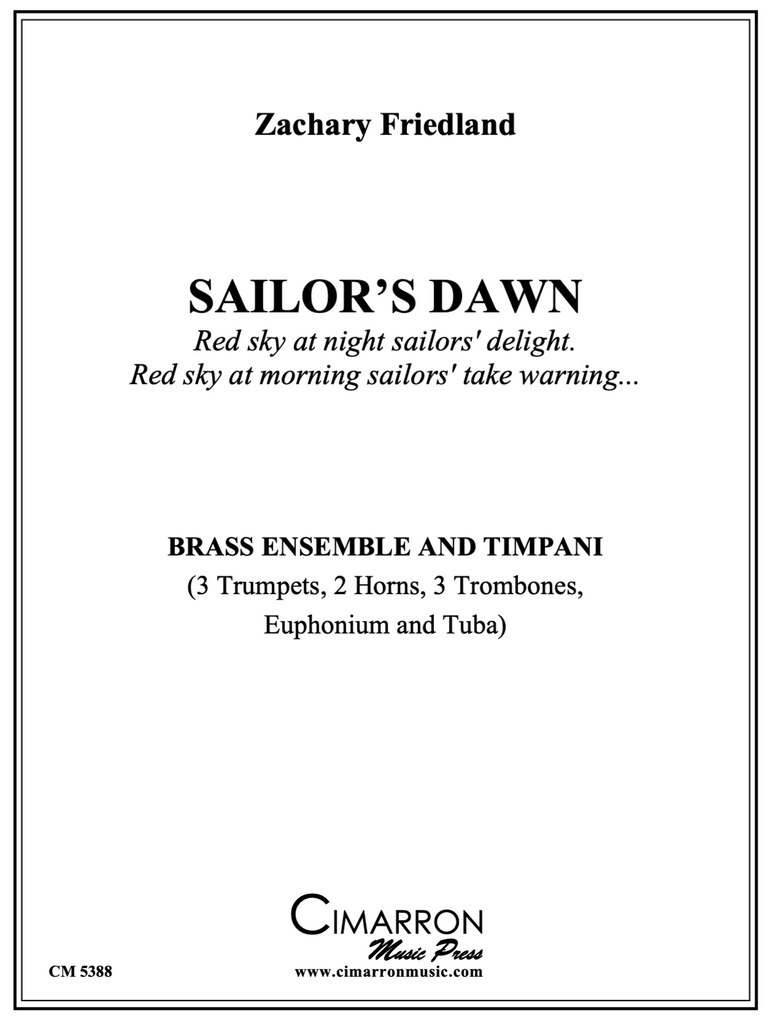 Zachary Friedland

SAILOR'S DAWN

Red sky at night sailors' delight.
Red sky at morning sailors' take warning...

BRASS ENSEMBLE AND TIMPANI

(3 Trumpets, 2 Horns, 3 Trombones, Euphonium and Tuba)

CIMARRON
Music Press

CM 5388

www.cimarronmusic.com